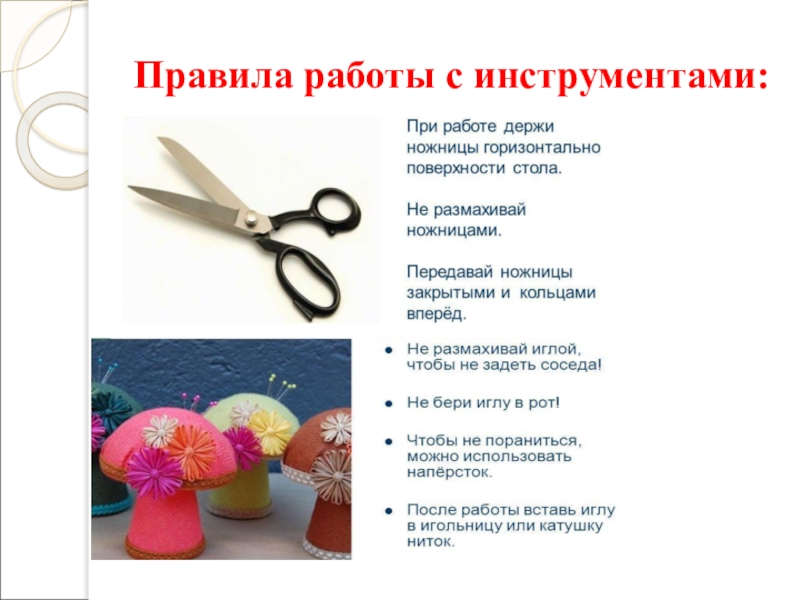 Правила работы с инструментами:

При работе держи ножницы горизонтально поверхности стола.

Не размахивай ножницами.

Передавай ножницы закрытыми и кольцами вперёд.

• Не размахивай иглой, чтобы не задеть соседа!

• Не бери иглу в рот!

• Чтобы не пораниться, можно использовать напёрсток.

• После работы вставь иглу в игольницу или катушку ниток.